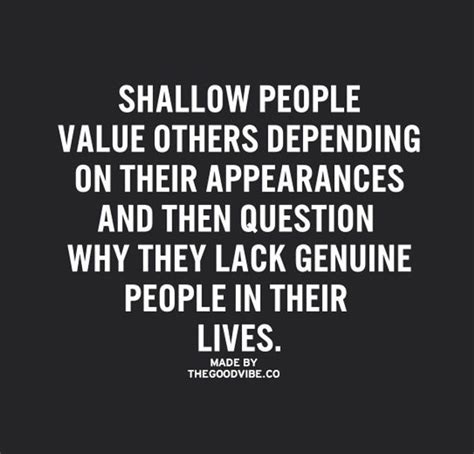 SHALLOW PEOPLE VALUE OTHERS DEPENDING ON THEIR APPEARANCES AND THEN QUESTION WHY THEY LACK GENUINE PEOPLE IN THEIR LIVES.

MADE BY
THEGOODVIBE.CO